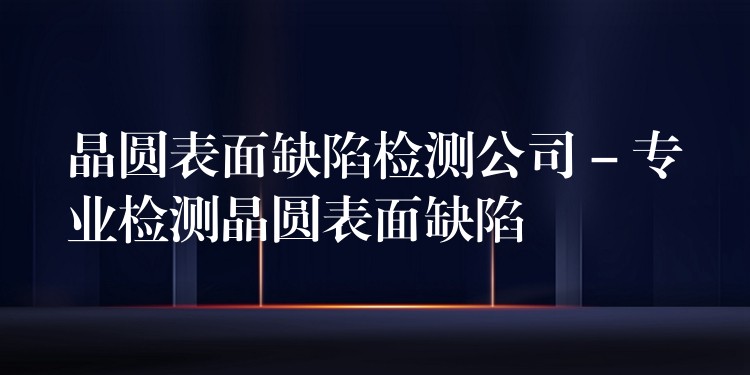 晶圆表面缺陷检测公司 – 专业检测晶圆表面缺陷